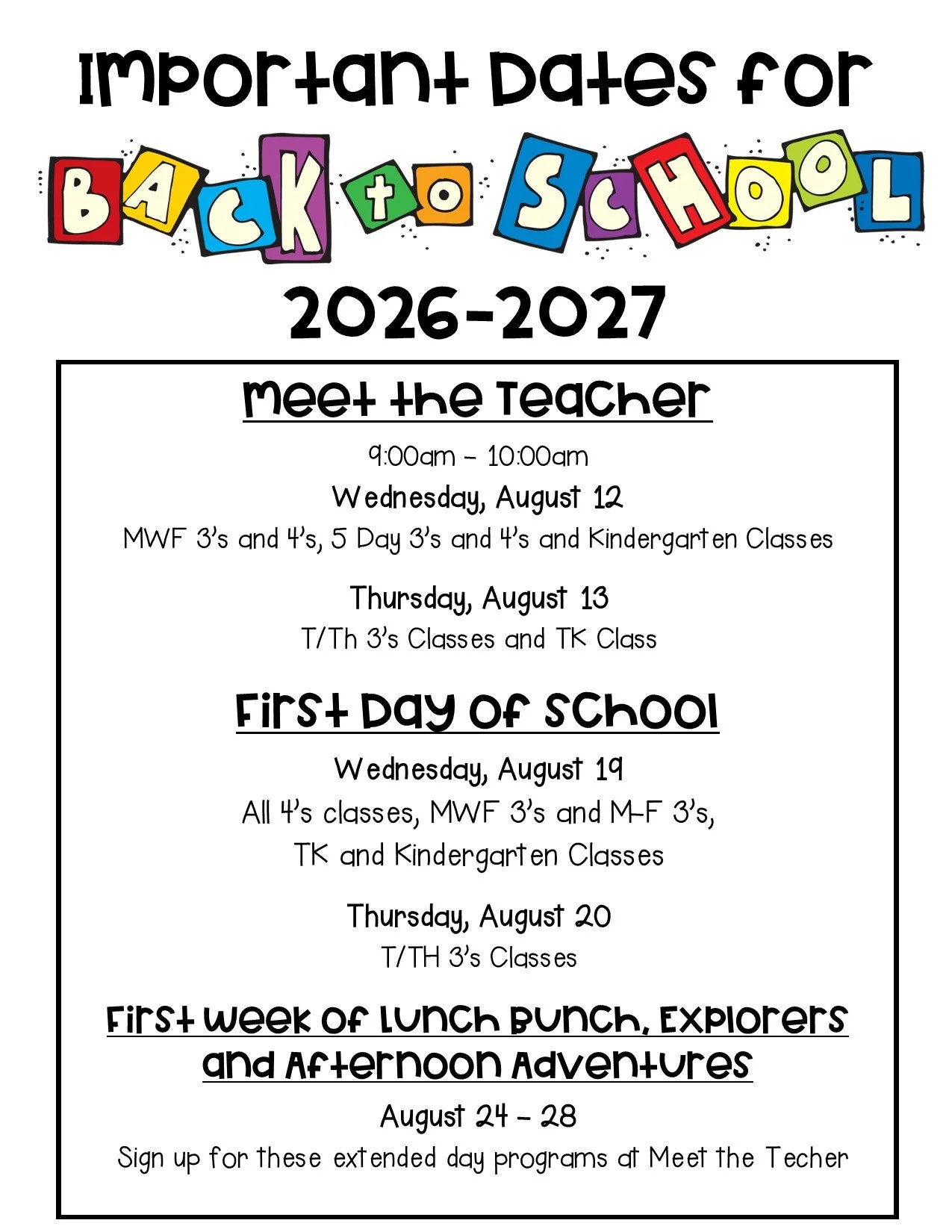 Important Dates for

BACK to SCHOOL

2026-2027

Meet the Teacher

9:00am – 10:00am

Wednesday, August 12

MWF 3's and 4's, 5 Day 3's and 4's and Kindergarten Classes

Thursday, August 13

T/Th 3's Classes and TK Class

First Day of School

Wednesday, August 19

All 4's classes, MWF 3's and M-F 3's, TK and Kindergarten Classes

Thursday, August 20

T/TH 3's Classes

First Week of Lunch Bunch, Explorers and Afternoon Adventures

August 24 – 28

Sign up for these extended day programs at Meet the Techer